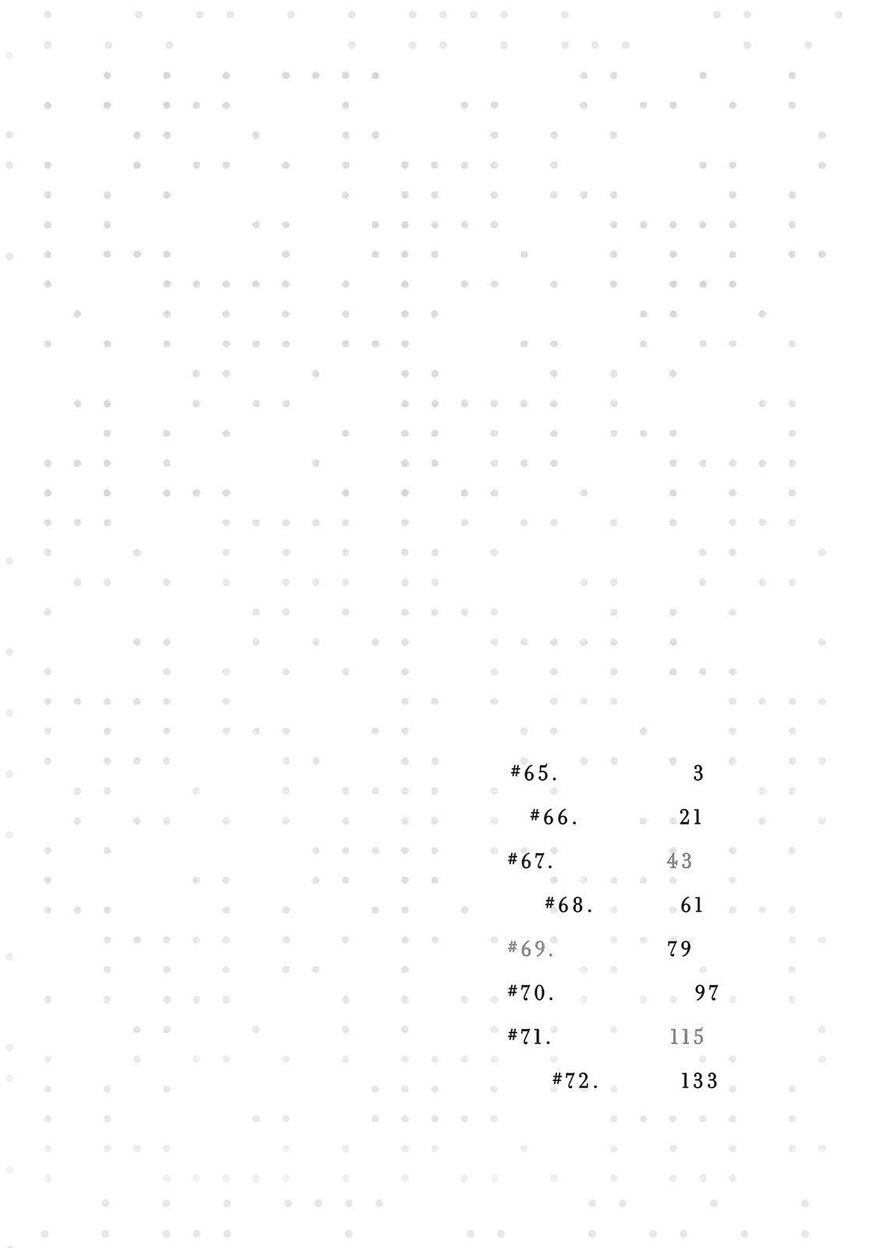 #65. 3
#66. 21
#67. 43
#68. 61
#69. 79
#70. 97
#71. 115
#72. 133